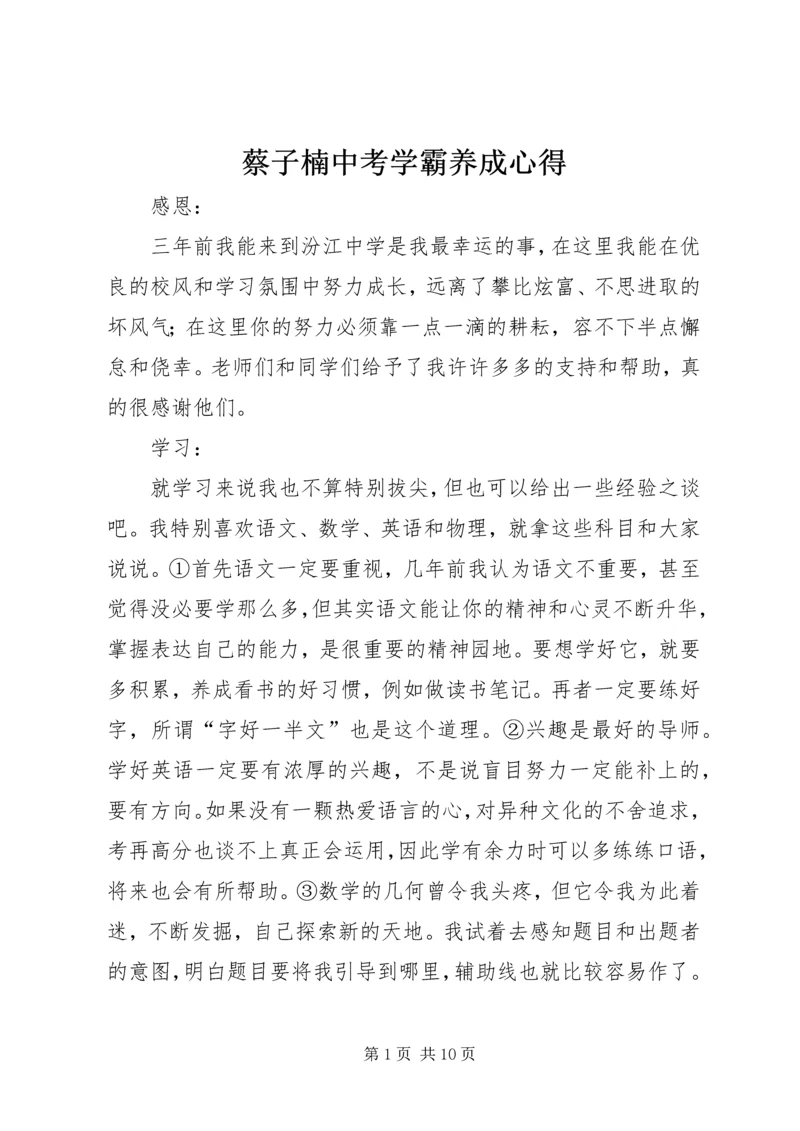 蔡子楠中考学霸养成心得

感恩：

三年前我能来到汾江中学是我最幸运的事，在这里我能在优良的校风和学习氛围中努力成长，远离了攀比炫富、不思进取的坏风气；在这里你的努力必须靠一点一滴的耕耘，容不下半点懈怠和侥幸。老师们和同学们给予了我许许多多的支持和帮助，真的很感谢他们。

学习：

就学习来说我也不算特别拔尖，但也可以给出一些经验之谈吧。我特别喜欢语文、数学、英语和物理，就拿这些科目和大家说说。①首先语文一定要重视，几年前我认为语文不重要，甚至觉得没必要学那么多，但其实语文能让你的精神和心灵不断升华，掌握表达自己的能力，是很重要的精神园地。要想学好它，就要多积累，养成看书的好习惯，例如做读书笔记。再者一定要练好字，所谓“字好一半文”也是这个道理。②兴趣是最好的导师。学好英语一定要有浓厚的兴趣，不是说盲目努力一定能补上的，要有方向。如果没有一颗热爱语言的心，对异种文化的不舍追求，考再高分也谈不上真正会运用，因此学有余力时可以多练练口语，将来也会有所帮助。③数学的几何曾令我头疼，但它令我为此着迷，不断发掘，自己探索新的天地。我试着去感知题目和出题者的意图，明白题目要将我引导到哪里，辅助线也就比较容易作了。

第 1 页 共 10 页